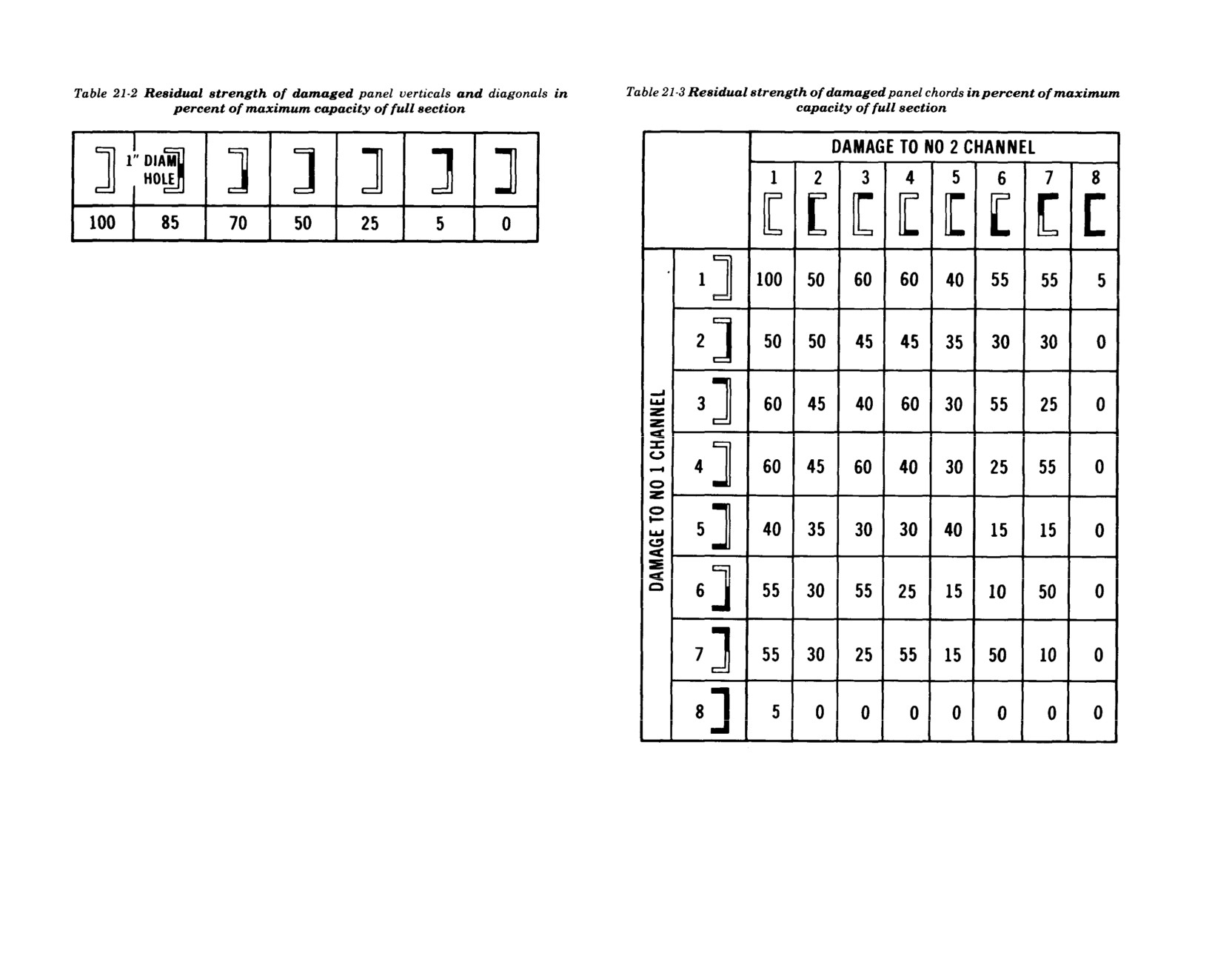 Table 21-2 Residual strength of damaged panel verticals and diagonals in percent of maximum capacity of full section

| | 1" DIAM HOLE | | | | | |
|---|---|---|---|---|---|---|
| 100 | 85 | 70 | 50 | 25 | 5 | 0 |

Table 21-3 Residual strength of damaged panel chords in percent of maximum capacity of full section

| | | DAMAGE TO NO 2 CHANNEL | | | | | | | |
|---|---|---|---|---|---|---|---|---|---|
| | | 1 | 2 | 3 | 4 | 5 | 6 | 7 | 8 |
| DAMAGE TO NO 1 CHANNEL | 1 | 100 | 50 | 60 | 60 | 40 | 55 | 55 | 5 |
| | 2 | 50 | 50 | 45 | 45 | 35 | 30 | 30 | 0 |
| | 3 | 60 | 45 | 40 | 60 | 30 | 55 | 25 | 0 |
| | 4 | 60 | 45 | 60 | 40 | 30 | 25 | 55 | 0 |
| | 5 | 40 | 35 | 30 | 30 | 40 | 15 | 15 | 0 |
| | 6 | 55 | 30 | 55 | 25 | 15 | 10 | 50 | 0 |
| | 7 | 55 | 30 | 25 | 55 | 15 | 50 | 10 | 0 |
| | 8 | 5 | 0 | 0 | 0 | 0 | 0 | 0 | 0 |